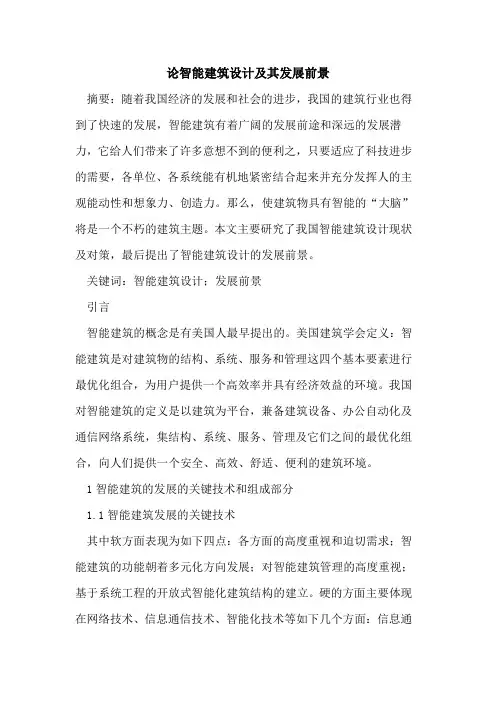 论智能建筑设计及其发展前景

摘要：随着我国经济的发展和社会的进步，我国的建筑行业也得到了快速的发展，智能建筑有着广阔的发展前途和深远的发展潜力，它给人们带来了许多意想不到的便利之，只要适应了科技进步的需要，各单位、各系统能有机地紧密结合起来并充分发挥人的主观能动性和想象力、创造力。那么，使建筑物具有智能的“大脑”将是一个不朽的建筑主题。本文主要研究了我国智能建筑设计现状及对策，最后提出了智能建筑设计的发展前景。

关键词：智能建筑设计；发展前景

引言

智能建筑的概念是有美国人最早提出的。美国建筑学会定义：智能建筑是对建筑物的结构、系统、服务和管理这四个基本要素进行最优化组合，为用户提供一个高效率并具有经济效益的环境。我国对智能建筑的定义是以建筑为平台，兼备建筑设备、办公自动化及通信网络系统，集结构、系统、服务、管理及它们之间的最优化组合，向人们提供一个安全、高效、舒适、便利的建筑环境。

1 智能建筑的发展的关键技术和组成部分

1.1 智能建筑发展的关键技术

其中软方面表现为如下四点：各方面的高度重视和迫切需求；智能建筑的功能朝着多元化方向发展；对智能建筑管理的高度重视；基于系统工程的开放式智能化建筑结构的建立。硬的方面主要体现在网络技术、信息通信技术、智能化技术等如下几个方面：信息通